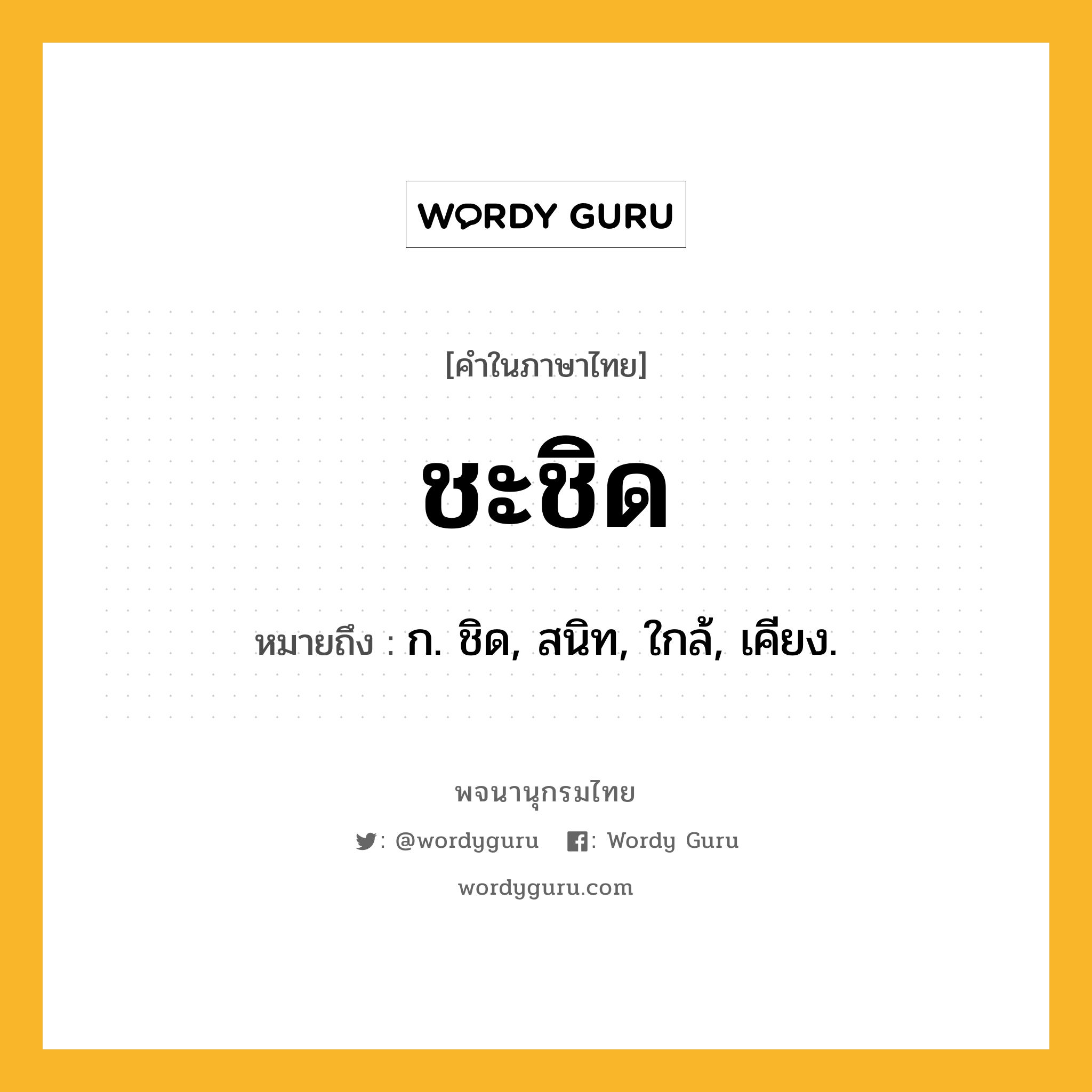 WORDY GURU

[คำในภาษาไทย]

ชะชิด

หมายถึง : ก. ชิด, สนิท, ใกล้, เคียง.

พจนานุกรมไทย

: @wordyguru : Wordy Guru

wordyguru.com